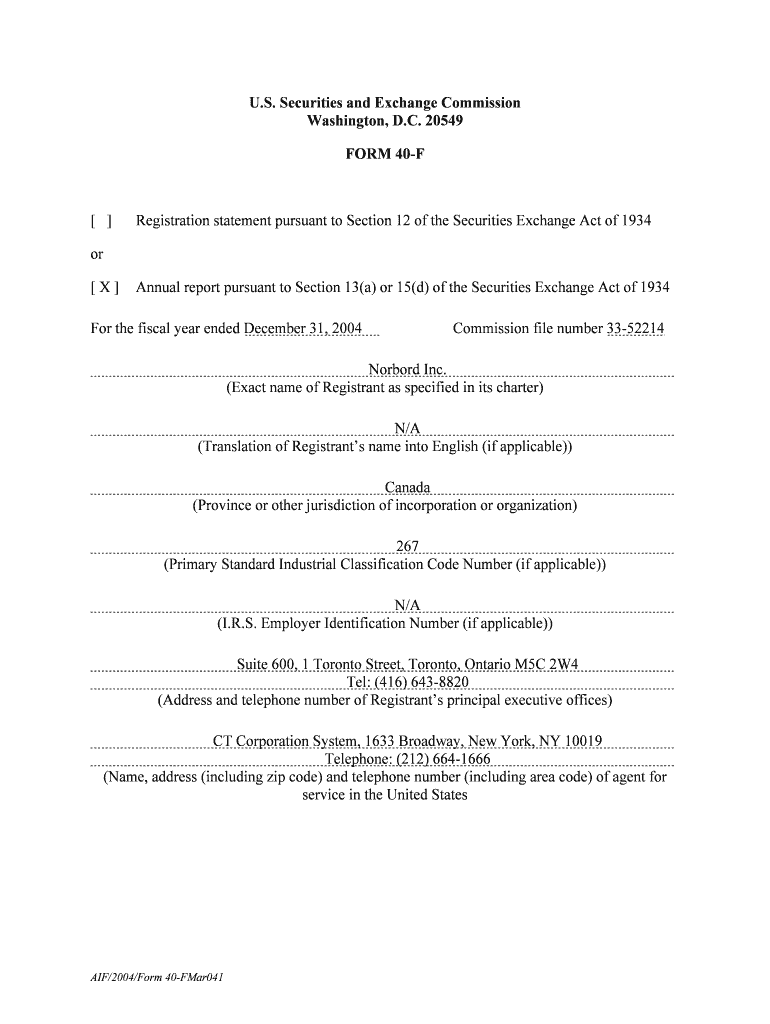 U.S. Securities and Exchange Commission
Washington, D.C. 20549

FORM 40-F

[ ] Registration statement pursuant to Section 12 of the Securities Exchange Act of 1934

or

[ X ] Annual report pursuant to Section 13(a) or 15(d) of the Securities Exchange Act of 1934

For the fiscal year ended December 31, 2004 Commission file number 33-52214

Norbord Inc.
(Exact name of Registrant as specified in its charter)

N/A
(Translation of Registrant's name into English (if applicable))

Canada
(Province or other jurisdiction of incorporation or organization)

267
(Primary Standard Industrial Classification Code Number (if applicable))

N/A
(I.R.S. Employer Identification Number (if applicable))

Suite 600, 1 Toronto Street, Toronto, Ontario M5C 2W4
Tel: (416) 643-8820
(Address and telephone number of Registrant's principal executive offices)

CT Corporation System, 1633 Broadway, New York, NY 10019
Telephone: (212) 664-1666
(Name, address (including zip code) and telephone number (including area code) of agent for service in the United States

AIF/2004/Form 40-FMar041